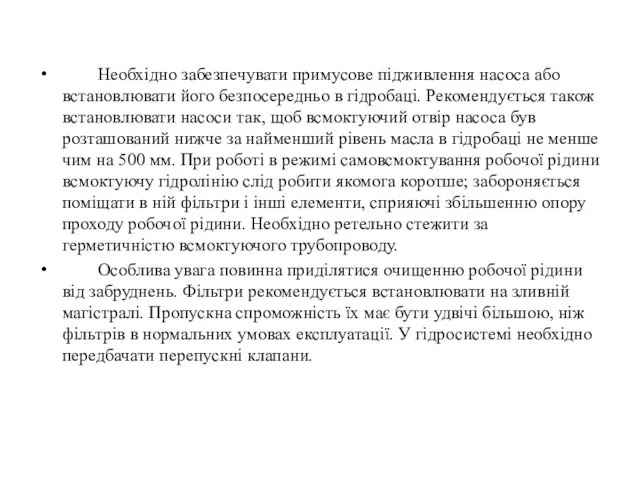 • Необхідно забезпечувати примусове підживлення насоса або встановлювати його безпосередньо в гідробаці. Рекомендується також встановлювати насоси так, щоб всмоктуючий отвір насоса був розташований нижче за найменший рівень масла в гідробаці не менше чим на 500 мм. При роботі в режимі самовсмоктування робочої рідини всмоктуючу гідролінію слід робити якомога коротше; забороняється поміщати в ній фільтри і інші елементи, сприяючі збільшенню опору проходу робочої рідини. Необхідно ретельно стежити за герметичністю всмоктуючого трубопроводу.

• Особлива увага повинна приділятися очищенню робочої рідини від забруднень. Фільтри рекомендується встановлювати на зливній магістралі. Пропускна спроможність їх має бути удвічі більшою, ніж фільтрів в нормальних умовах експлуатації. У гідросистемі необхідно передбачати перепускні клапани.